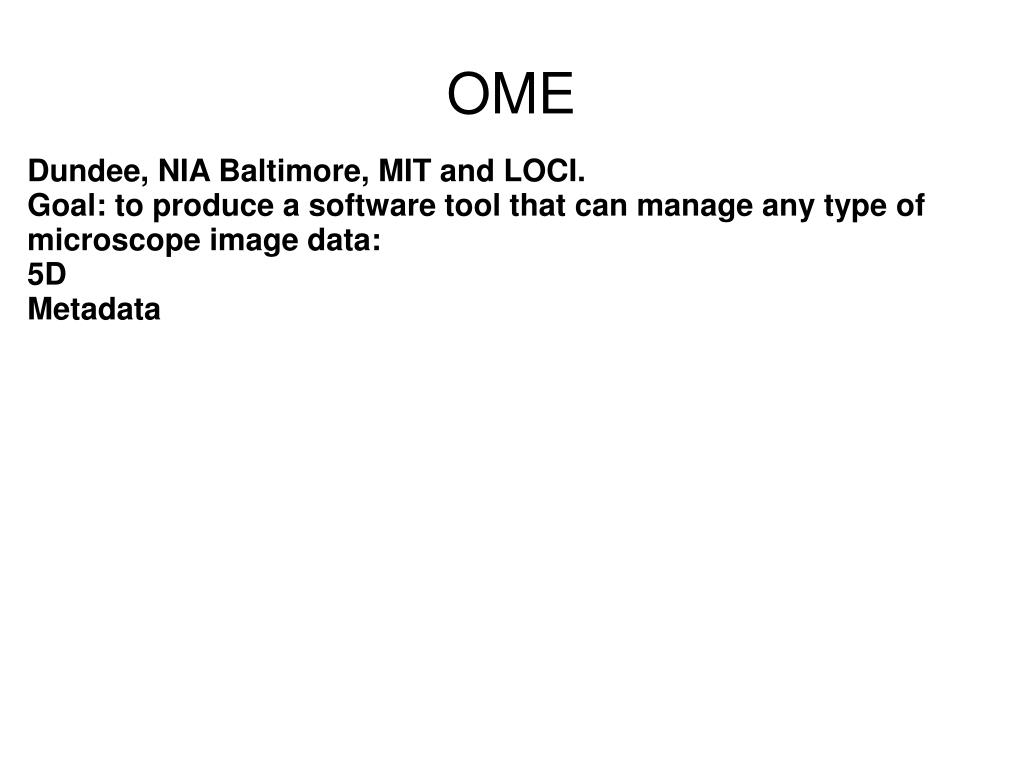 OME

Dundee, NIA Baltimore, MIT and LOCI.
Goal: to produce a software tool that can manage any type of microscope image data:
5D
Metadata